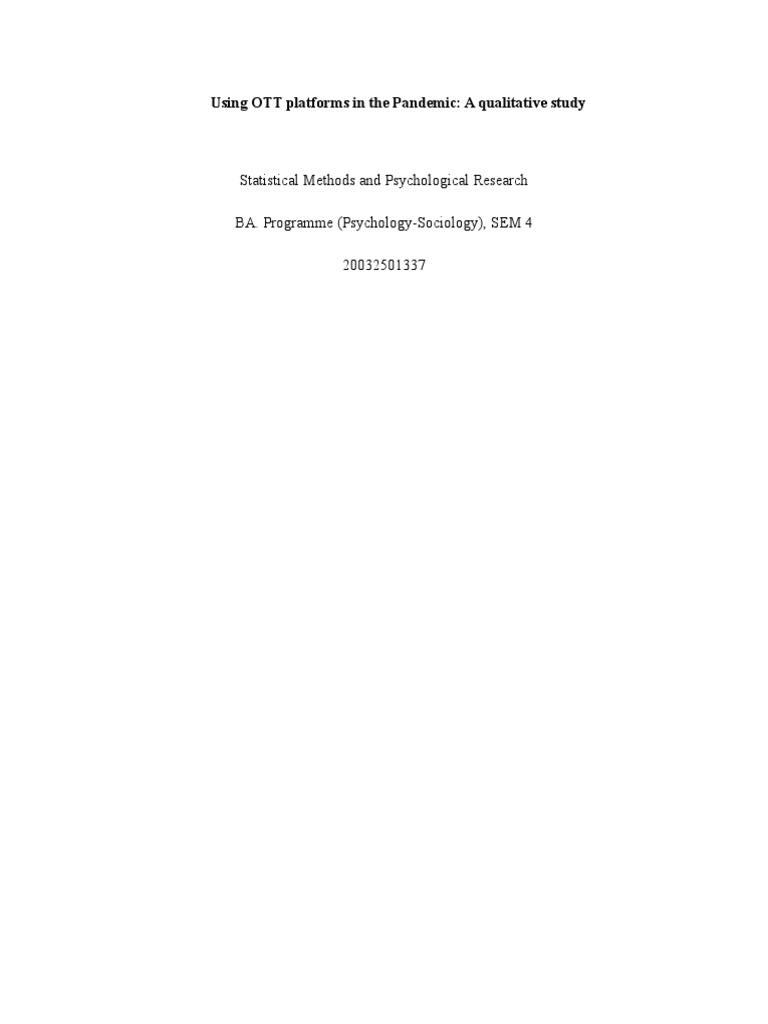 Using OTT platforms in the Pandemic: A qualitative study

Statistical Methods and Psychological Research

BA. Programme (Psychology-Sociology), SEM 4

20032501337